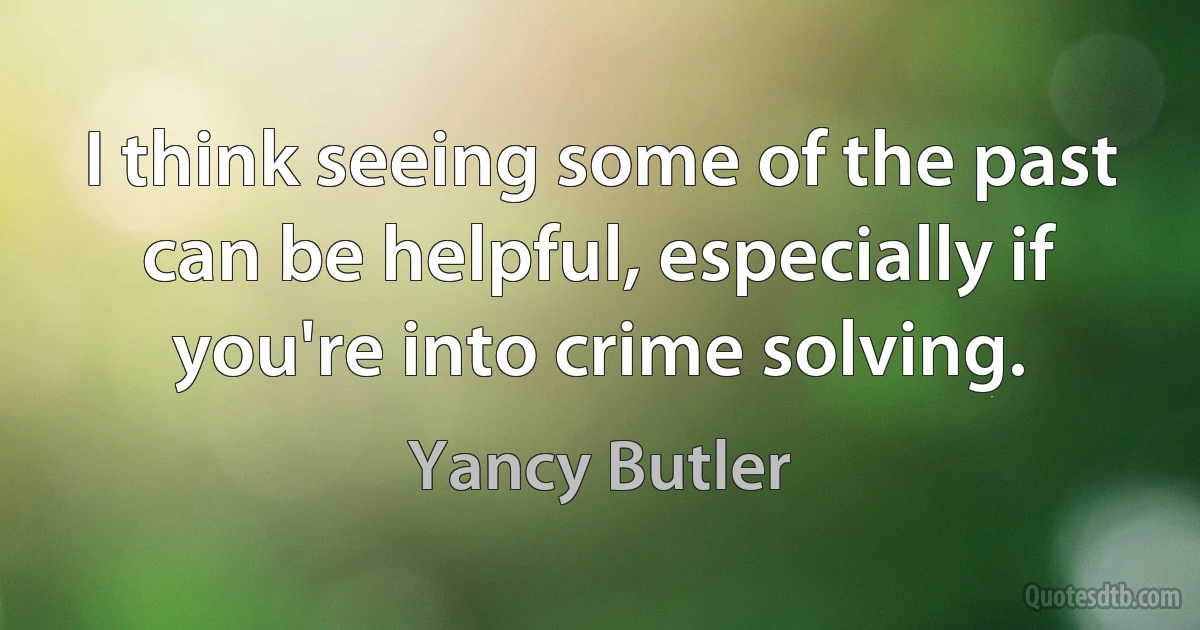 I think seeing some of the past can be helpful, especially if you're into crime solving.

Yancy Butler

Quotesdtb.com